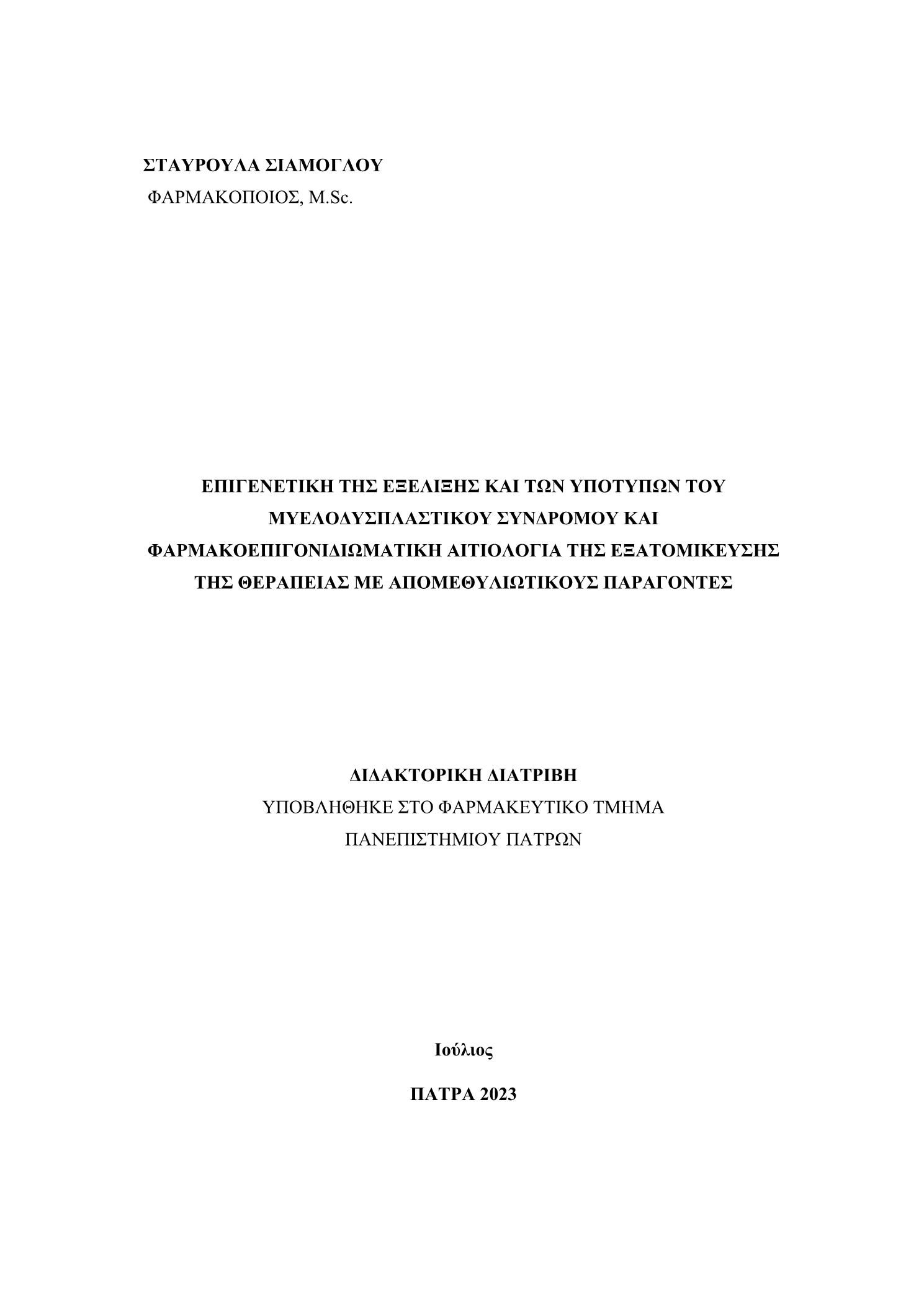 ΣΤΑΥΡΟΥΛΑ ΣΙΑΜΟΓΛΟΥ
ΦΑΡΜΑΚΟΠΟΙΟΣ, M.Sc.

ΕΠΙΓΕΝΕΤΙΚΗ ΤΗΣ ΕΞΕΛΙΞΗΣ ΚΑΙ ΤΩΝ ΥΠΟΤΥΠΩΝ ΤΟΥ ΜΥΕΛΟΔΥΣΠΛΑΣΤΙΚΟΥ ΣΥΝΔΡΟΜΟΥ ΚΑΙ ΦΑΡΜΑΚΟΕΠΙΓΟΝΙΔΙΩΜΑΤΙΚΗ ΑΙΤΙΟΛΟΓΙΑ ΤΗΣ ΕΞΑΤΟΜΙΚΕΥΣΗΣ ΤΗΣ ΘΕΡΑΠΕΙΑΣ ΜΕ ΑΠΟΜΕΘΥΛΙΩΤΙΚΟΥΣ ΠΑΡΑΓΟΝΤΕΣ

ΔΙΔΑΚΤΟΡΙΚΗ ΔΙΑΤΡΙΒΗ
ΥΠΟΒΛΗΘΗΚΕ ΣΤΟ ΦΑΡΜΑΚΕΥΤΙΚΟ ΤΜΗΜΑ
ΠΑΝΕΠΙΣΤΗΜΙΟΥ ΠΑΤΡΩΝ

Ιούλιος

ΠΑΤΡΑ 2023